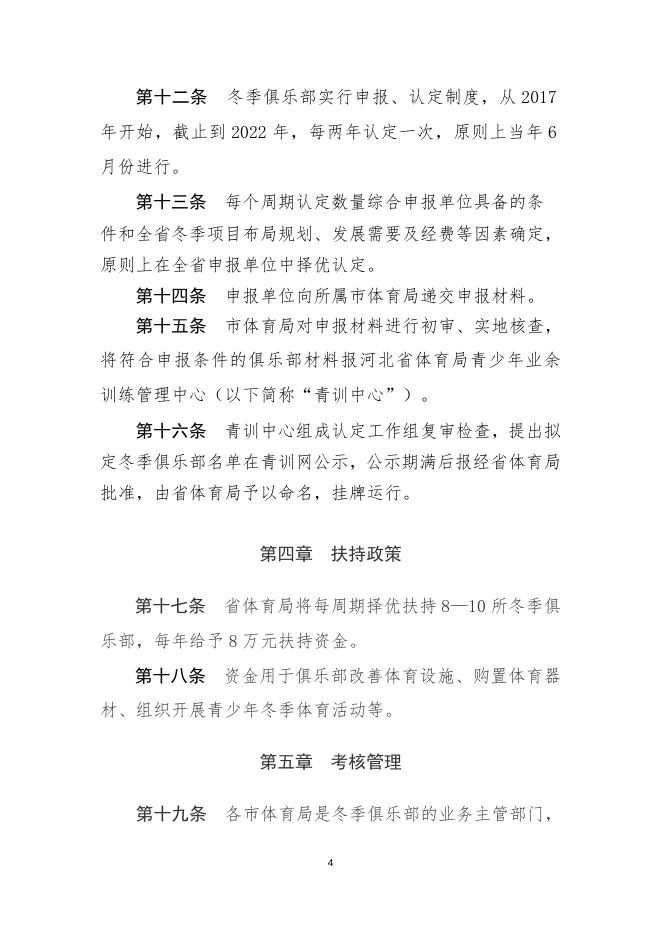 第十二条　冬季俱乐部实行申报、认定制度，从 2017 年开始，截止到 2022 年，每两年认定一次，原则上当年 6 月份进行。

第十三条　每个周期认定数量综合申报单位具备的条件和全省冬季项目布局规划、发展需要及经费等因素确定，原则上在全省申报单位中择优认定。

第十四条　申报单位向所属市体育局递交申报材料。

第十五条　市体育局对申报材料进行初审、实地核查，将符合申报条件的俱乐部材料报河北省体育局青少年业余训练管理中心（以下简称“青训中心”）。

第十六条　青训中心组成认定工作组复审检查，提出拟定冬季俱乐部名单在青训网公示，公示期满后报经省体育局批准，由省体育局予以命名，挂牌运行。

第四章　扶持政策

第十七条　省体育局将每周期择优扶持 8—10 所冬季俱乐部，每年给予 8 万元扶持资金。

第十八条　资金用于俱乐部改善体育设施、购置体育器材、组织开展青少年冬季体育活动等。

第五章　考核管理

第十九条　各市体育局是冬季俱乐部的业务主管部门，

4